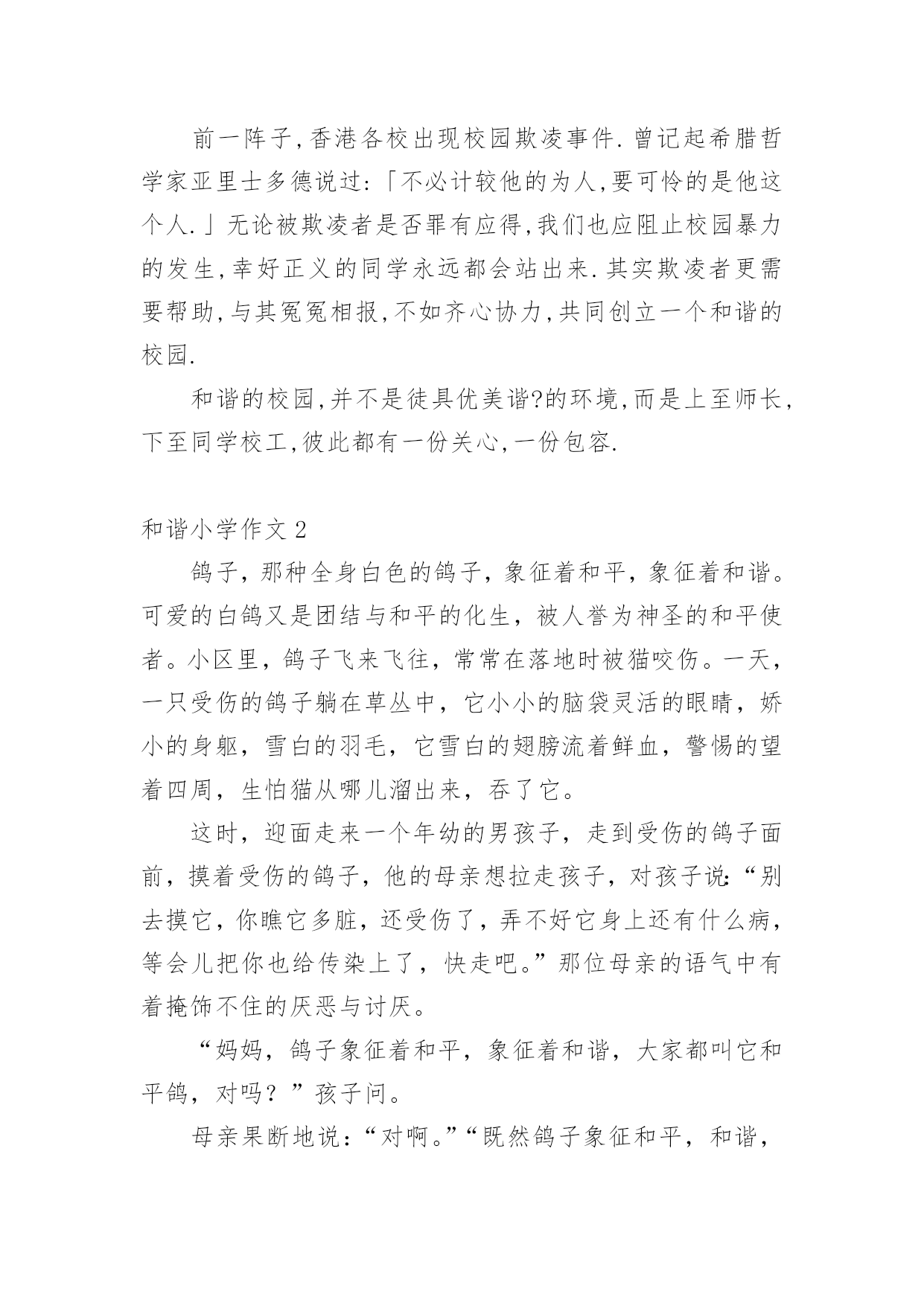 前一阵子,香港各校出现校园欺凌事件.曾记起希腊哲学家亚里士多德说过:「不必计较他的为人,要可怜的是他这个人.」无论被欺凌者是否罪有应得,我们也应阻止校园暴力的发生,幸好正义的同学永远都会站出来.其实欺凌者更需要帮助,与其冤冤相报,不如齐心协力,共同创立一个和谐的校园.

和谐的校园,并不是徒具优美谐?的环境,而是上至师长,下至同学校工,彼此都有一份关心,一份包容.

和谐小学作文2

鸽子，那种全身白色的鸽子，象征着和平，象征着和谐。可爱的白鸽又是团结与和平的化生，被人誉为神圣的和平使者。小区里，鸽子飞来飞往，常常在落地时被猫咬伤。一天，一只受伤的鸽子躺在草丛中，它小小的脑袋灵活的眼睛，娇小的身躯，雪白的羽毛，它雪白的翅膀流着鲜血，警惕的望着四周，生怕猫从哪儿溜出来，吞了它。

这时，迎面走来一个年幼的男孩子，走到受伤的鸽子面前，摸着受伤的鸽子，他的母亲想拉走孩子，对孩子说:“别去摸它，你瞧它多脏，还受伤了，弄不好它身上还有什么病，等会儿把你也给传染上了，快走吧。”那位母亲的语气中有着掩饰不住的厌恶与讨厌。

“妈妈，鸽子象征着和平，象征着和谐，大家都叫它和平鸽，对吗？”孩子问。

母亲果断地说：“对啊。”“既然鸽子象征和平，和谐，